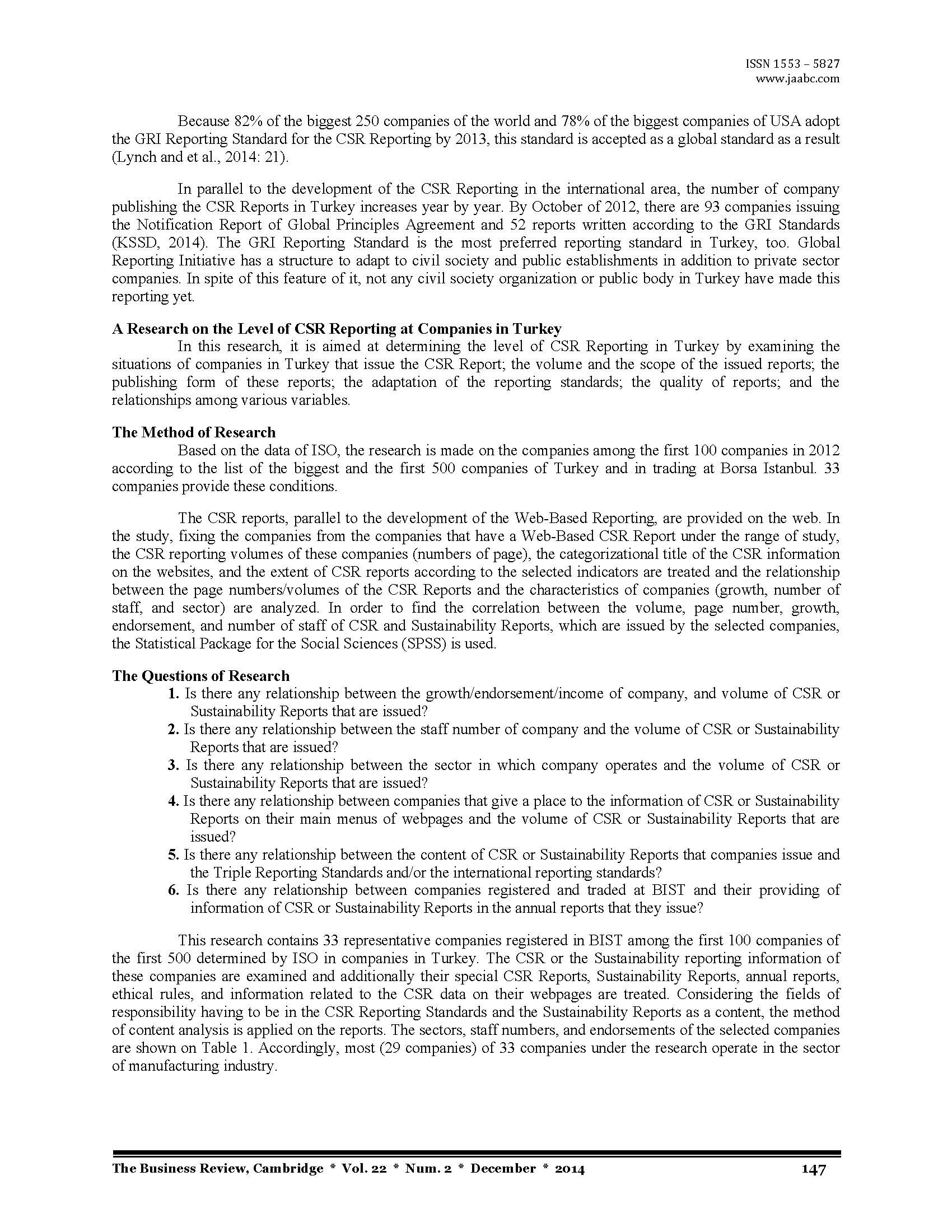 ISSN 1553 – 5827
www.jaabc.com

Because 82% of the biggest 250 companies of the world and 78% of the biggest companies of USA adopt the GRI Reporting Standard for the CSR Reporting by 2013, this standard is accepted as a global standard as a result (Lynch and et al., 2014: 21).

In parallel to the development of the CSR Reporting in the international area, the number of company publishing the CSR Reports in Turkey increases year by year. By October of 2012, there are 93 companies issuing the Notification Report of Global Principles Agreement and 52 reports written according to the GRI Standards (KSSD, 2014). The GRI Reporting Standard is the most preferred reporting standard in Turkey, too. Global Reporting Initiative has a structure to adapt to civil society and public establishments in addition to private sector companies. In spite of this feature of it, not any civil society organization or public body in Turkey have made this reporting yet.

A Research on the Level of CSR Reporting at Companies in Turkey
In this research, it is aimed at determining the level of CSR Reporting in Turkey by examining the situations of companies in Turkey that issue the CSR Report; the volume and the scope of the issued reports; the publishing form of these reports; the adaptation of the reporting standards; the quality of reports; and the relationships among various variables.

The Method of Research
Based on the data of ISO, the research is made on the companies among the first 100 companies in 2012 according to the list of the biggest and the first 500 companies of Turkey and in trading at Borsa Istanbul. 33 companies provide these conditions.

The CSR reports, parallel to the development of the Web-Based Reporting, are provided on the web. In the study, fixing the companies from the companies that have a Web-Based CSR Report under the range of study, the CSR reporting volumes of these companies (numbers of page), the categorizational title of the CSR information on the websites, and the extent of CSR reports according to the selected indicators are treated and the relationship between the page numbers/volumes of the CSR Reports and the characteristics of companies (growth, number of staff, and sector) are analyzed. In order to find the correlation between the volume, page number, growth, endorsement, and number of staff of CSR and Sustainability Reports, which are issued by the selected companies, the Statistical Package for the Social Sciences (SPSS) is used.

The Questions of Research
1. Is there any relationship between the growth/endorsement/income of company, and volume of CSR or Sustainability Reports that are issued?
2. Is there any relationship between the staff number of company and the volume of CSR or Sustainability Reports that are issued?
3. Is there any relationship between the sector in which company operates and the volume of CSR or Sustainability Reports that are issued?
4. Is there any relationship between companies that give a place to the information of CSR or Sustainability Reports on their main menus of webpages and the volume of CSR or Sustainability Reports that are issued?
5. Is there any relationship between the content of CSR or Sustainability Reports that companies issue and the Triple Reporting Standards and/or the international reporting standards?
6. Is there any relationship between companies registered and traded at BIST and their providing of information of CSR or Sustainability Reports in the annual reports that they issue?

This research contains 33 representative companies registered in BIST among the first 100 companies of the first 500 determined by ISO in companies in Turkey. The CSR or the Sustainability reporting information of these companies are examined and additionally their special CSR Reports, Sustainability Reports, annual reports, ethical rules, and information related to the CSR data on their webpages are treated. Considering the fields of responsibility having to be in the CSR Reporting Standards and the Sustainability Reports as a content, the method of content analysis is applied on the reports. The sectors, staff numbers, and endorsements of the selected companies are shown on Table 1. Accordingly, most (29 companies) of 33 companies under the research operate in the sector of manufacturing industry.

The Business Review, Cambridge * Vol. 22 * Num. 2 * December * 2014 147